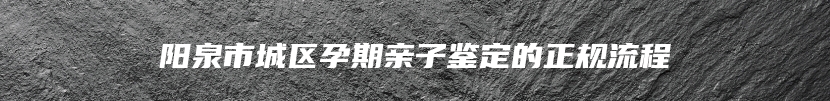 阳泉市城区孕期亲子鉴定的正规流程